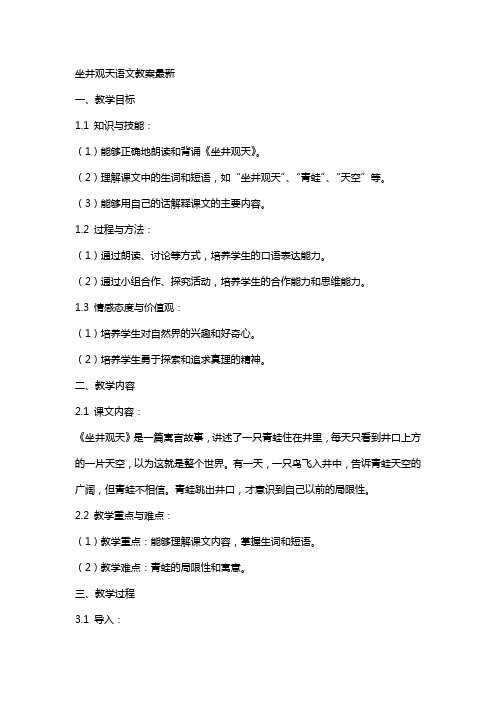 坐井观天语文教案最新

一、教学目标

1.1 知识与技能：

（1）能够正确地朗读和背诵《坐井观天》。

（2）理解课文中的生词和短语，如“坐井观天”、“青蛙”、“天空”等。

（3）能够用自己的话解释课文的主要内容。

1.2 过程与方法：

（1）通过朗读、讨论等方式，培养学生的口语表达能力。

（2）通过小组合作、探究活动，培养学生的合作能力和思维能力。

1.3 情感态度与价值观：

（1）培养学生对自然界的兴趣和好奇心。

（2）培养学生勇于探索和追求真理的精神。

二、教学内容

2.1 课文内容：

《坐井观天》是一篇寓言故事，讲述了一只青蛙住在井里，每天只看到井口上方的一片天空，以为这就是整个世界。有一天，一只鸟飞入井中，告诉青蛙天空的广阔，但青蛙不相信。青蛙跳出井口，才意识到自己以前的局限性。

2.2 教学重点与难点：

（1）教学重点：能够理解课文内容，掌握生词和短语。

（2）教学难点：青蛙的局限性和寓意。

三、教学过程

3.1 导入：